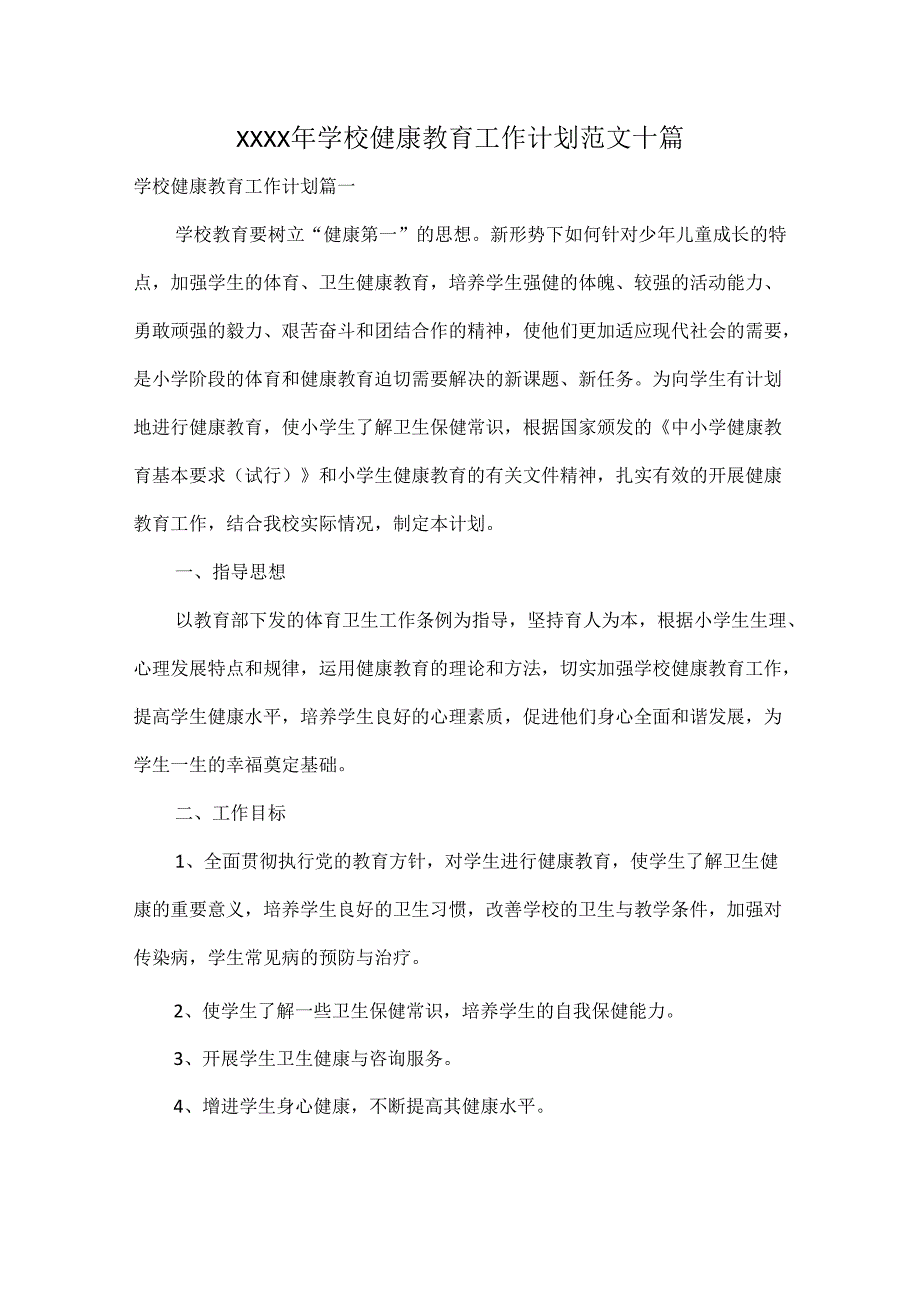 XXXX年学校健康教育工作计划范文十篇

学校健康教育工作计划篇一

学校教育要树立“健康第一”的思想。新形势下如何针对少年儿童成长的特点，加强学生的体育、卫生健康教育，培养学生强健的体魄、较强的活动能力、勇敢顽强的毅力、艰苦奋斗和团结合作的精神，使他们更加适应现代社会的需要，是小学阶段的体育和健康教育迫切需要解决的新课题、新任务。为向学生有计划地进行健康教育，使小学生了解卫生保健常识，根据国家颁发的《中小学健康教育基本要求（试行）》和小学生健康教育的有关文件精神，扎实有效的开展健康教育工作，结合我校实际情况，制定本计划。

一、指导思想

以教育部下发的体育卫生工作条例为指导，坚持育人为本，根据小学生生理、心理发展特点和规律，运用健康教育的理论和方法，切实加强学校健康教育工作，提高学生健康水平，培养学生良好的心理素质，促进他们身心全面和谐发展，为学生一生的幸福奠定基础。

二、工作目标

1、全面贯彻执行党的教育方针，对学生进行健康教育，使学生了解卫生健康的重要意义，培养学生良好的卫生习惯，改善学校的卫生与教学条件，加强对传染病，学生常见病的预防与治疗。

2、使学生了解一些卫生保健常识，培养学生的自我保健能力。

3、开展学生卫生健康与咨询服务。

4、增进学生身心健康，不断提高其健康水平。